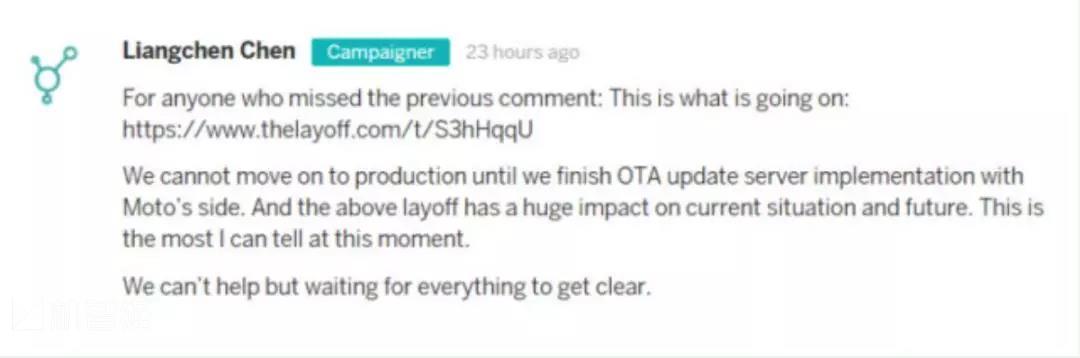 Liangchen Chen Campaigner 23 hours ago

For anyone who missed the previous comment: This is what is going on: https://www.thelayoff.com/t/S3hHqqU

We cannot move on to production until we finish OTA update server implementation with Moto's side. And the above layoff has a huge impact on current situation and future. This is the most I can tell at this moment.

We can't help but waiting for everything to get clear.